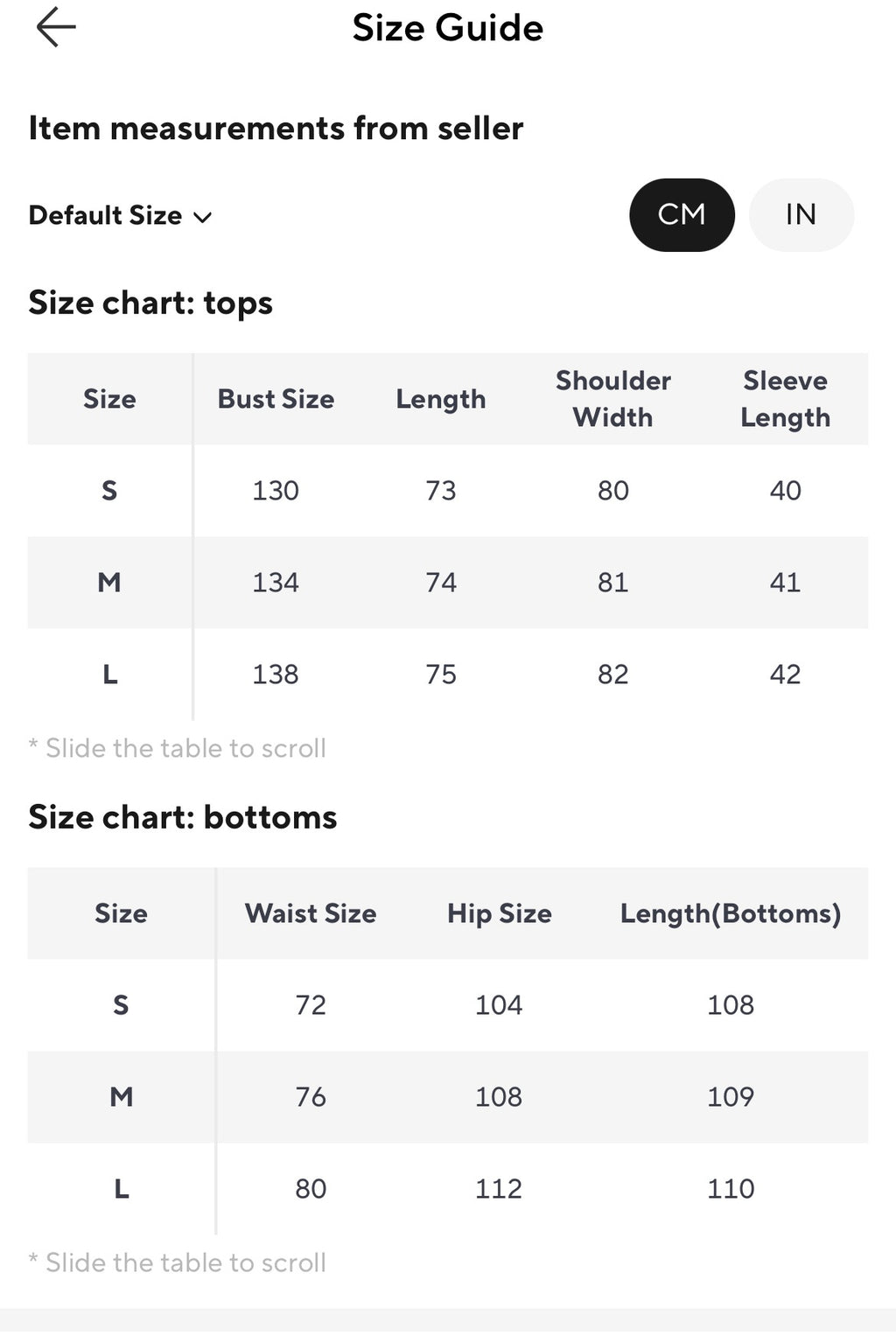 Size Guide

Item measurements from seller

Default Size

CM IN

Size chart: tops

| Size | Bust Size | Length | Shoulder Width | Sleeve Length |
|---|---|---|---|---|
| S | 130 | 73 | 80 | 40 |
| M | 134 | 74 | 81 | 41 |
| L | 138 | 75 | 82 | 42 |

* Slide the table to scroll

Size chart: bottoms

| Size | Waist Size | Hip Size | Length(Bottoms) |
|---|---|---|---|
| S | 72 | 104 | 108 |
| M | 76 | 108 | 109 |
| L | 80 | 112 | 110 |

* Slide the table to scroll